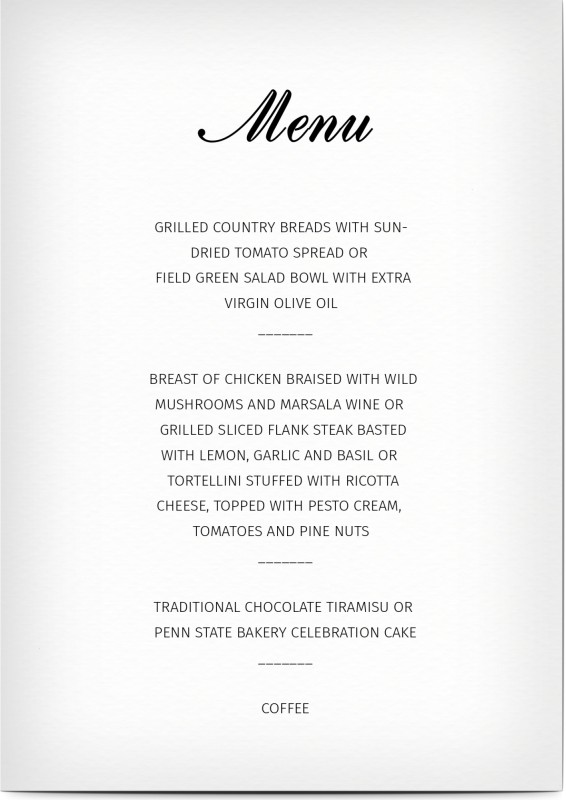 Menu

GRILLED COUNTRY BREADS WITH SUN-DRIED TOMATO SPREAD OR
FIELD GREEN SALAD BOWL WITH EXTRA VIRGIN OLIVE OIL

_______

BREAST OF CHICKEN BRAISED WITH WILD MUSHROOMS AND MARSALA WINE OR
GRILLED SLICED FLANK STEAK BASTED WITH LEMON, GARLIC AND BASIL OR
TORTELLINI STUFFED WITH RICOTTA CHEESE, TOPPED WITH PESTO CREAM, TOMATOES AND PINE NUTS

_______

TRADITIONAL CHOCOLATE TIRAMISU OR
PENN STATE BAKERY CELEBRATION CAKE

_______

COFFEE